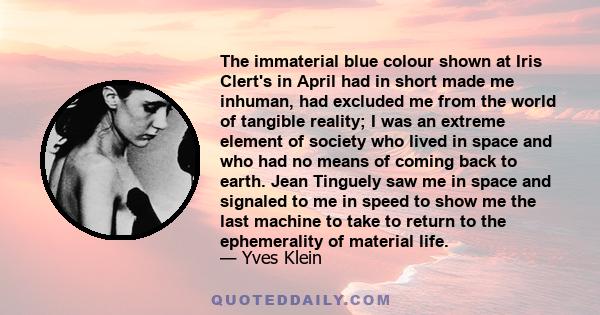 The immaterial blue colour shown at Iris Clert's in April had in short made me inhuman, had excluded me from the world of tangible reality; I was an extreme element of society who lived in space and who had no means of coming back to earth. Jean Tinguely saw me in space and signaled to me in speed to show me the last machine to take to return to the ephemerality of material life.
— Yves Klein

QUOTEDDAILY.COM